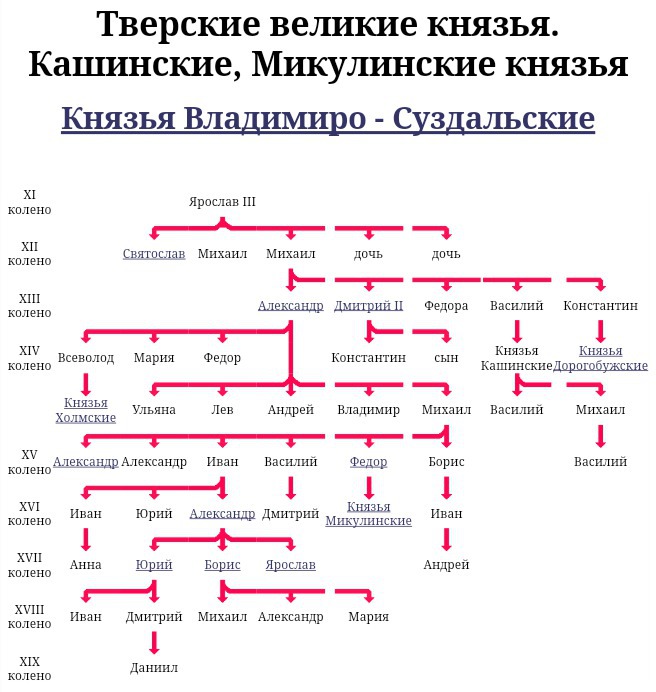 Тверские великие князья. Кашинские, Микулинские князья

Князья Владимиро - Суздальские

XI колено
Ярослав III

XII колено
Святослав Михаил Михаил дочь дочь

XIII колено
Александр Дмитрий II Федора Василий Константин

XIV колено
Всеволод Мария Федор Константин сын Князья Кашинские Князья Дорогобужские

Князья Холмские Ульяна Лев Андрей Владимир Михаил Василий Михаил

XV колено
Александр Александр Иван Василий Федор Борис Василий

XVI колено
Иван Юрий Александр Дмитрий Князья Микулинские Иван

XVII колено
Анна Юрий Борис Ярослав Андрей

XVIII колено
Иван Дмитрий Михаил Александр Мария

XIX колено
Даниил